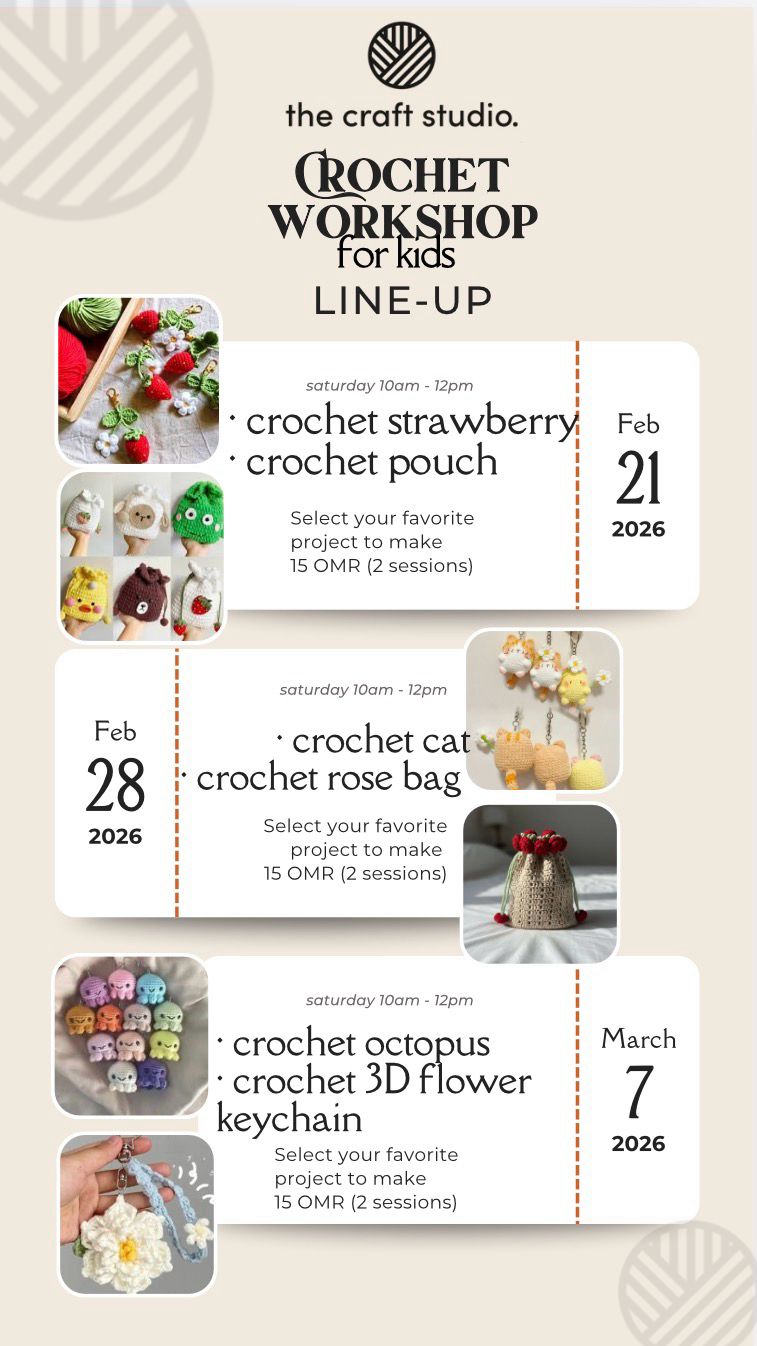 the craft studio.

CROCHET WORKSHOP for kids

LINE-UP

saturday 10am - 12pm

· crochet strawberry
· crochet pouch

Select your favorite project to make
15 OMR (2 sessions)

Feb
21
2026

Feb
28
2026

saturday 10am - 12pm

· crochet cat
· crochet rose bag

Select your favorite project to make
15 OMR (2 sessions)

saturday 10am - 12pm

· crochet octopus
· crochet 3D flower keychain

Select your favorite project to make
15 OMR (2 sessions)

March
7
2026